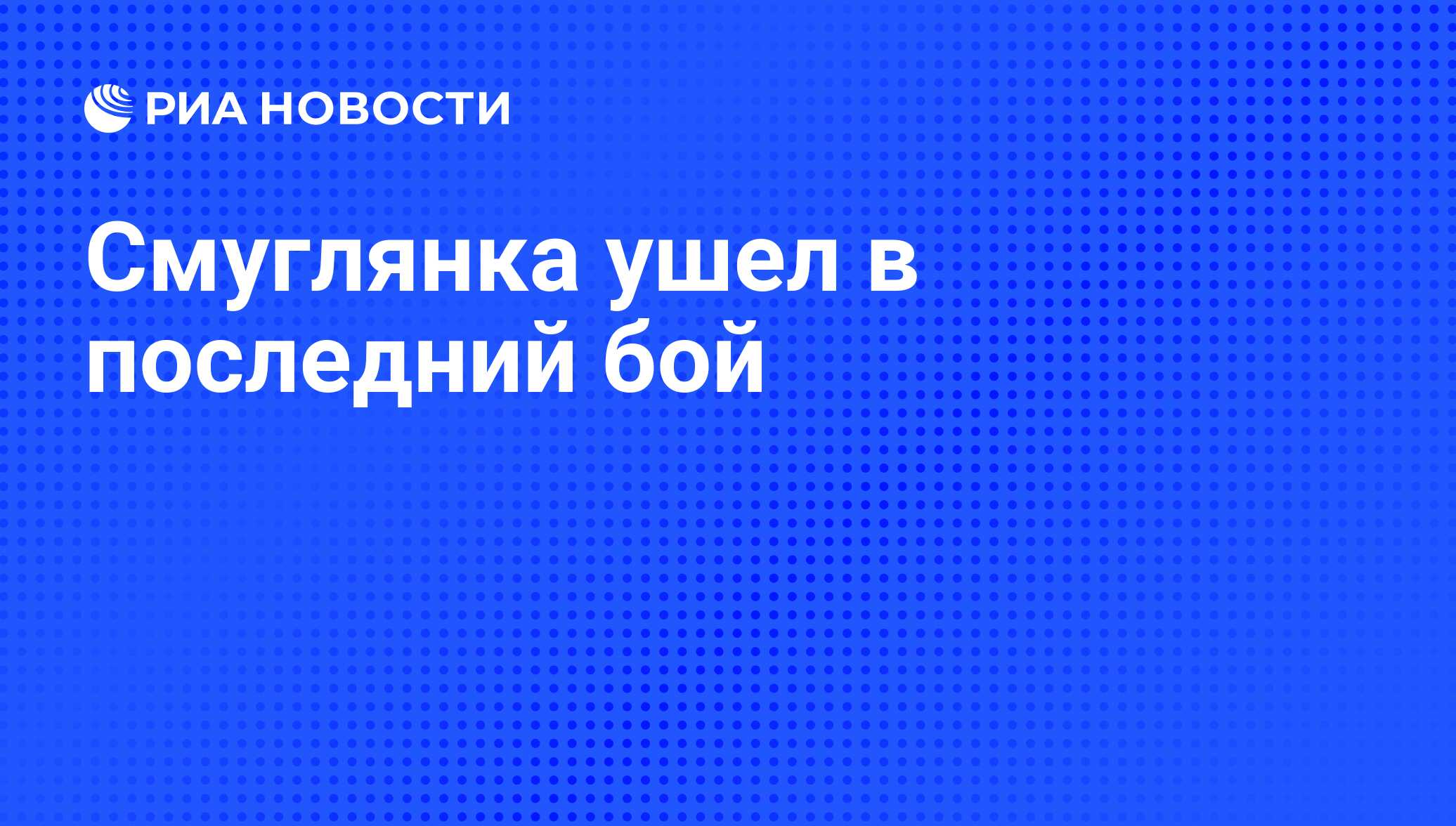 РИА НОВОСТИ

Смуглянка ушел в последний бой